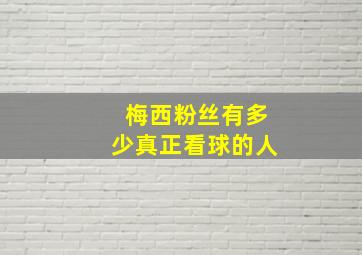 梅西粉丝有多少真正看球的人